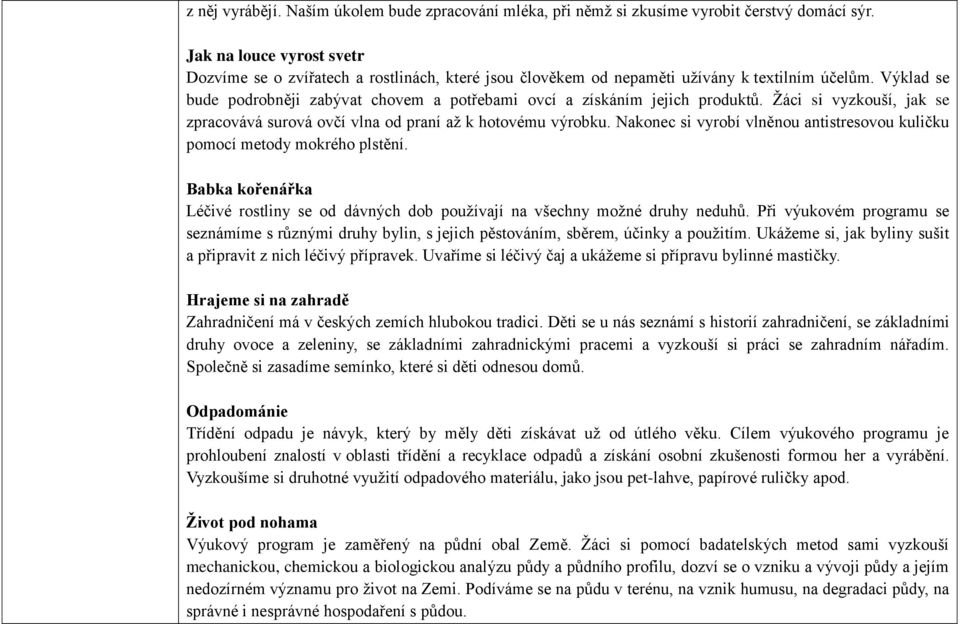 z něj vyrábějí. Naším úkolem bude zpracování mléka, při němž si zkusíme vyrobit čerstvý domácí sýr.

Jak na louce vyrost svetr
Dozvíme se o zvířatech a rostlinách, které jsou člověkem od nepaměti užívány k textilním účelům. Výklad se bude podrobněji zabývat chovem a potřebami ovcí a získáním jejich produktů. Žáci si vyzkouší, jak se zpracovává surová ovčí vlna od praní až k hotovému výrobku. Nakonec si vyrobí vlněnou antistresovou kuličku pomocí metody mokrého plstění.

Babka kořenářka
Léčivé rostliny se od dávných dob používají na všechny možné druhy neduhů. Při výukovém programu se seznámíme s různými druhy bylin, s jejich pěstováním, sběrem, účinky a použitím. Ukážeme si, jak byliny sušit a připravit z nich léčivý přípravek. Uvaříme si léčivý čaj a ukážeme si přípravu bylinné mastičky.

Hrajeme si na zahradě
Zahradničení má v českých zemích hlubokou tradici. Děti se u nás seznámí s historií zahradničení, se základními druhy ovoce a zeleniny, se základními zahradnickými pracemi a vyzkouší si práci se zahradním nářadím. Společně si zasadíme semínko, které si děti odnesou domů.

Odpadománie
Třídění odpadu je návyk, který by měly děti získávat už od útlého věku. Cílem výukového programu je prohloubení znalostí v oblasti třídění a recyklace odpadů a získání osobní zkušenosti formou her a vyrábění. Vyzkoušíme si druhotné využití odpadového materiálu, jako jsou pet-lahve, papírové ruličky apod.

Život pod nohama
Výukový program je zaměřený na půdní obal Země. Žáci si pomocí badatelských metod sami vyzkouší mechanickou, chemickou a biologickou analýzu půdy a půdního profilu, dozví se o vzniku a vývoji půdy a jejím nedozírném významu pro život na Zemi. Podíváme se na půdu v terénu, na vznik humusu, na degradaci půdy, na správné i nesprávné hospodaření s půdou.